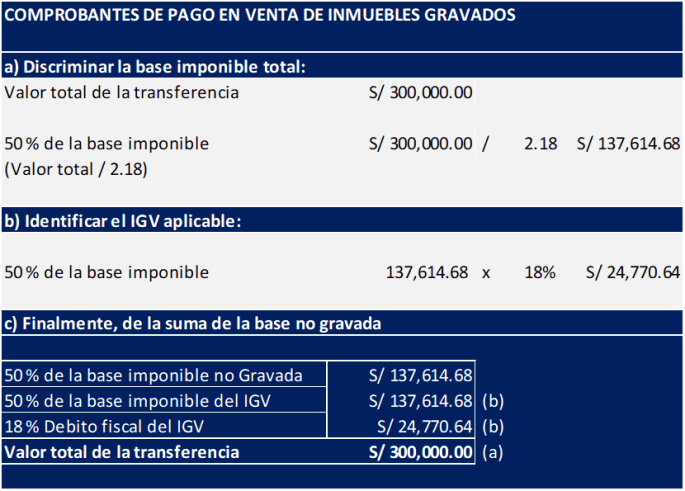 COMPROBANTES DE PAGO EN VENTA DE INMUEBLES GRAVADOS

a) Discriminar la base imponible total:

| | | | | |
|---|---|---|---|---|
| Valor total de la transferencia | S/ 300,000.00 | | | |
| 50 % de la base imponible (Valor total / 2.18) | S/ 300,000.00 | / | 2.18 | S/ 137,614.68 |

b) Identificar el IGV aplicable:

| | | | | |
|---|---|---|---|---|
| 50 % de la base imponible | 137,614.68 | x | 18% | S/ 24,770.64 |

c) Finalmente, de la suma de la base no gravada

| | | |
|---|---|---|
| 50 % de la base imponible no Gravada | S/ 137,614.68 | |
| 50 % de la base imponible del IGV | S/ 137,614.68 | (b) |
| 18 % Debito fiscal del IGV | S/ 24,770.64 | (b) |
| Valor total de la transferencia | S/ 300,000.00 | (a) |